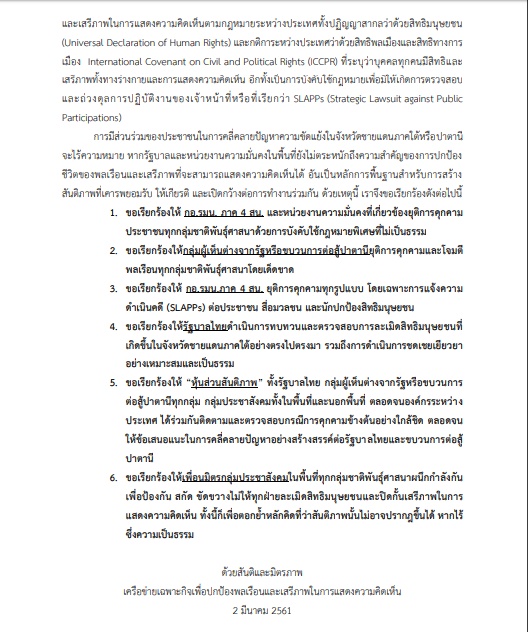 และเสรีภาพในการแสดงความคิดเห็นตามกฎหมายระหว่างประเทศทั้งปฏิญญาสากลว่าด้วยสิทธิมนุษยชน (Universal Declaration of Human Rights) และกติการะหว่างประเทศว่าด้วยสิทธิพลเมืองและสิทธิทางการเมือง International Covenant on Civil and Political Rights (ICCPR) ที่ระบุว่าบุคคลทุกคนมีสิทธิและเสรีภาพทั้งทางร่างกายและการแสดงความคิดเห็น อีกทั้งเป็นการบังคับใช้กฎหมายเพื่อมิให้เกิดการตรวจสอบและถ่วงดุลการปฏิบัติงานของเจ้าหน้าที่หรือที่เรียกว่า SLAPPs (Strategic Lawsuit against Public Participations)

การมีส่วนร่วมของประชาชนในการคลี่คลายปัญหาความขัดแย้งในจังหวัดชายแดนภาคใต้หรือปาตานีจะไร้ความหมาย หากรัฐบาลและหน่วยงานความมั่นคงในพื้นที่ยังไม่ตระหนักถึงความสำคัญของการปกป้องชีวิตของพลเรือนและเสรีภาพที่จะสามารถแสดงความคิดเห็นได้ อันเป็นหลักการพื้นฐานสำหรับการสร้างสันติภาพที่เคารพยอมรับ ให้เกียรติ และเปิดกว้างต่อการทำงานร่วมกัน ด้วยเหตุนี้ เราจึงขอเรียกร้องดังต่อไปนี้

1. ขอเรียกร้องให้ กอ.รมน. ภาค 4 สน. และหน่วยงานความมั่นคงที่เกี่ยวข้องยุติการคุกคามประชาชนทุกกลุ่มชาติพันธุ์ศาสนาด้วยการบังคับใช้กฎหมายพิเศษที่ไม่เป็นธรรม

2. ขอเรียกร้องให้กลุ่มผู้เห็นต่างจากรัฐหรือขบวนการต่อสู้ปาตานียุติการคุกคามและโจมตีพลเรือนทุกกลุ่มชาติพันธุ์ศาสนาโดยเด็ดขาด

3. ขอเรียกร้องให้ กอ.รมน.ภาค 4 สน. ยุติการคุกคามทุกรูปแบบ โดยเฉพาะการแจ้งความดำเนินคดี (SLAPPs) ต่อประชาชน สื่อมวลชน และนักปกป้องสิทธิมนุษยชน

4. ขอเรียกร้องให้รัฐบาลไทยดำเนินการทบทวนและตรวจสอบการละเมิดสิทธิมนุษยชนที่เกิดขึ้นในจังหวัดชายแดนภาคใต้อย่างตรงไปตรงมา รวมถึงการดำเนินการชดเชยเยียวยาอย่างเหมาะสมและเป็นธรรม

5. ขอเรียกร้องให้ "หุ้นส่วนสันติภาพ" ทั้งรัฐบาลไทย กลุ่มผู้เห็นต่างจากรัฐหรือขบวนการต่อสู้ปาตานีทุกกลุ่ม กลุ่มประชาสังคมทั้งในพื้นที่และนอกพื้นที่ ตลอดจนองค์กรระหว่างประเทศ ได้ร่วมกันติดตามและตรวจสอบกรณีการคุกคามข้างต้นอย่างใกล้ชิด ตลอดจนให้ข้อเสนอแนะในการคลี่คลายปัญหาอย่างสร้างสรรค์ต่อรัฐบาลไทยและขบวนการต่อสู้ปาตานี

6. ขอเรียกร้องให้เพื่อนมิตรกลุ่มประชาสังคมในพื้นที่ทุกกลุ่มชาติพันธุ์ศาสนาผนึกกำลังกันเพื่อป้องกัน สกัด ขัดขวางไม่ให้ทุกฝ่ายละเมิดสิทธิมนุษยชนและปิดกั้นเสรีภาพในการแสดงความคิดเห็น ทั้งนี้ก็เพื่อตอกย้ำหลักคิดที่ว่าสันติภาพนั้นไม่อาจปรากฏขึ้นได้ หากไร้ซึ่งความเป็นธรรม

ด้วยสันติและมิตรภาพ
เครือข่ายเฉพาะกิจเพื่อปกป้องพลเรือนและเสรีภาพในการแสดงความคิดเห็น
2 มีนาคม 2561